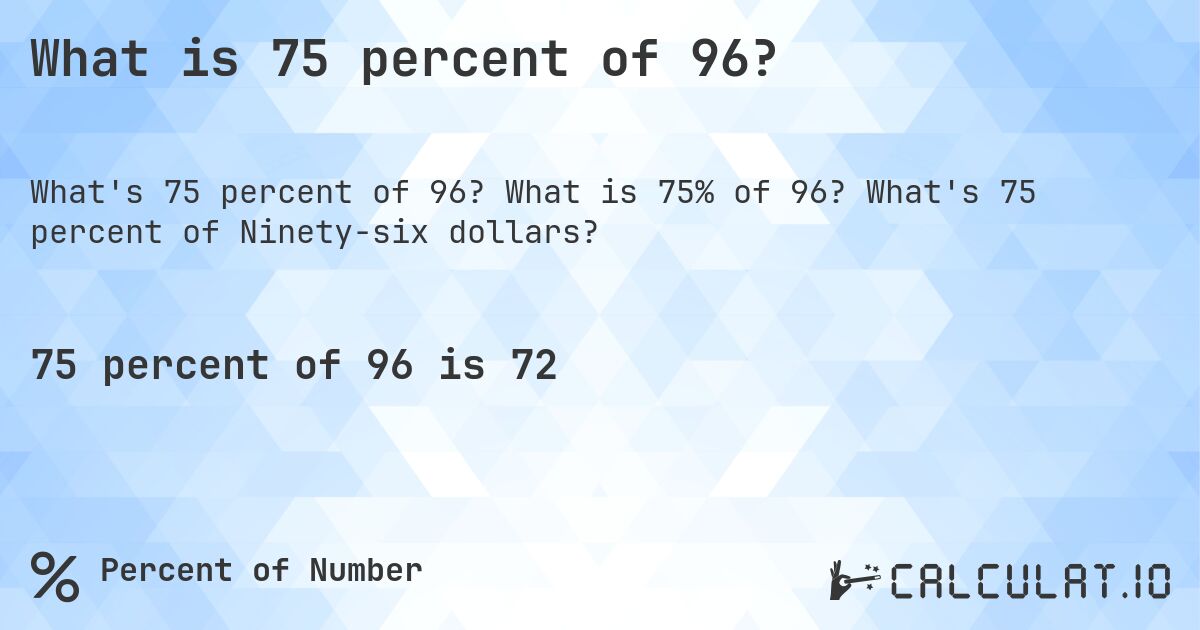 What is 75 percent of 96?

What's 75 percent of 96? What is 75% of 96? What's 75 percent of Ninety-six dollars?

75 percent of 96 is 72

% Percent of Number

CALCULAT.IO